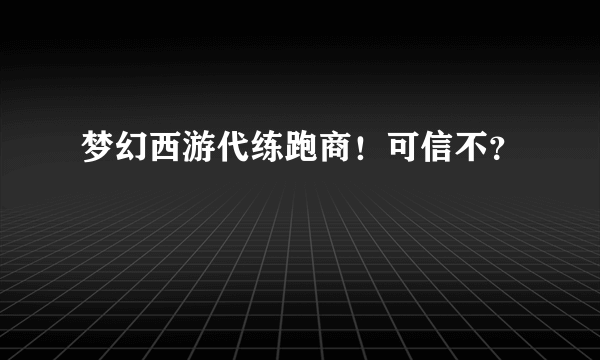 梦幻西游代练跑商！可信不?